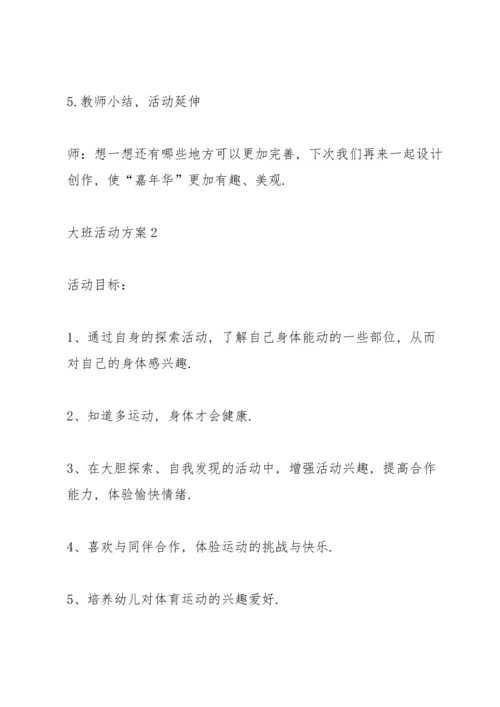 5.教师小结，活动延伸

师：想一想还有哪些地方可以更加完善，下次我们再来一起设计创作，使“嘉年华”更加有趣、美观.

大班活动方案2

活动目标：

1、通过自身的探索活动，了解自己身体能动的一些部位，从而对自己的身体感兴趣.

2、知道多运动，身体才会健康.

3、在大胆探索、自我发现的活动中，增强活动兴趣，提高合作能力，体验愉快情绪.

4、喜欢与同伴合作，体验运动的挑战与快乐.

5、培养幼儿对体育运动的兴趣爱好.